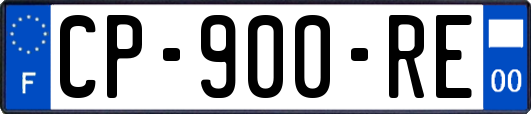 F
CP-900-RE
00